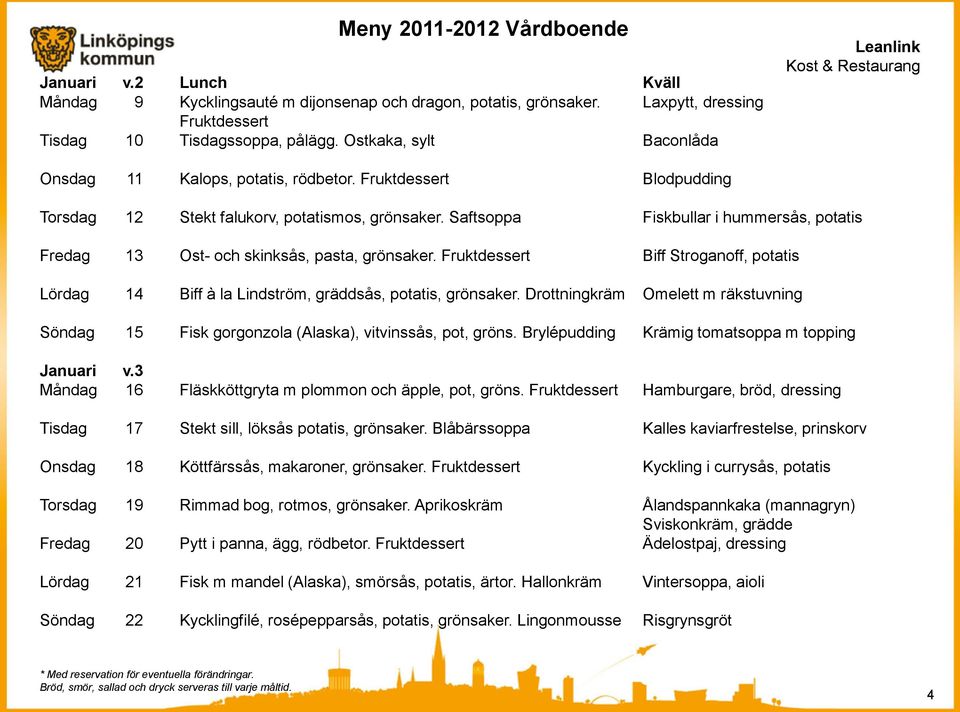 Linköpings kommun

Meny 2011-2012 Vårdboende

Leanlink
Kost & Restaurang

| Januari | v.2 | Lunch | Kväll |
|---|---|---|---|
| Måndag | 9 | Kycklingsauté m dijonsenap och dragon, potatis, grönsaker. Fruktdessert | Laxpytt, dressing |
| Tisdag | 10 | Tisdagssoppa, pålägg. Ostkaka, sylt | Baconlåda |
| Onsdag | 11 | Kalops, potatis, rödbetor. Fruktdessert | Blodpudding |
| Torsdag | 12 | Stekt falukorv, potatismos, grönsaker. Saftsoppa | Fiskbullar i hummersås, potatis |
| Fredag | 13 | Ost- och skinksås, pasta, grönsaker. Fruktdessert | Biff Stroganoff, potatis |
| Lördag | 14 | Biff à la Lindström, gräddsås, potatis, grönsaker. Drottningkräm | Omelett m räkstuvning |
| Söndag | 15 | Fisk gorgonzola (Alaska), vitvinssås, pot, gröns. Brylépudding | Krämig tomatsoppa m topping |
| Januari | v.3 | | |
| Måndag | 16 | Fläskköttgryta m plommon och äpple, pot, gröns. Fruktdessert | Hamburgare, bröd, dressing |
| Tisdag | 17 | Stekt sill, löksås potatis, grönsaker. Blåbärssoppa | Kalles kaviarfrestelse, prinskorv |
| Onsdag | 18 | Köttfärssås, makaroner, grönsaker. Fruktdessert | Kyckling i currysås, potatis |
| Torsdag | 19 | Rimmad bog, rotmos, grönsaker. Aprikoskräm | Ålandspannkaka (mannagryn) Sviskonkräm, grädde |
| Fredag | 20 | Pytt i panna, ägg, rödbetor. Fruktdessert | Ädelostpaj, dressing |
| Lördag | 21 | Fisk m mandel (Alaska), smörsås, potatis, ärtor. Hallonkräm | Vintersoppa, aioli |
| Söndag | 22 | Kycklingfilé, rosépepparsås, potatis, grönsaker. Lingonmousse | Risgrynsgröt |

* Med reservation för eventuella förändringar.
Bröd, smör, sallad och dryck serveras till varje måltid.

4